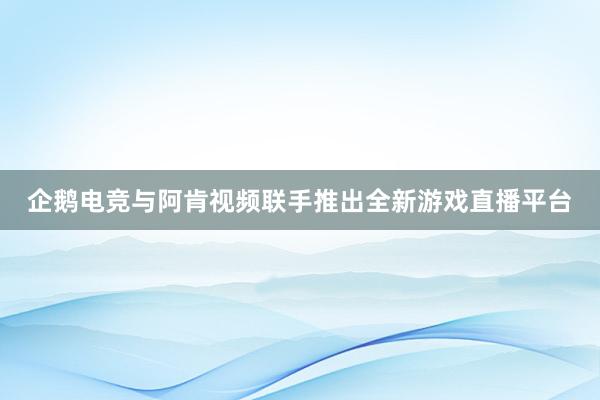 企鹅电竞与阿肯视频联手推出全新游戏直播平台